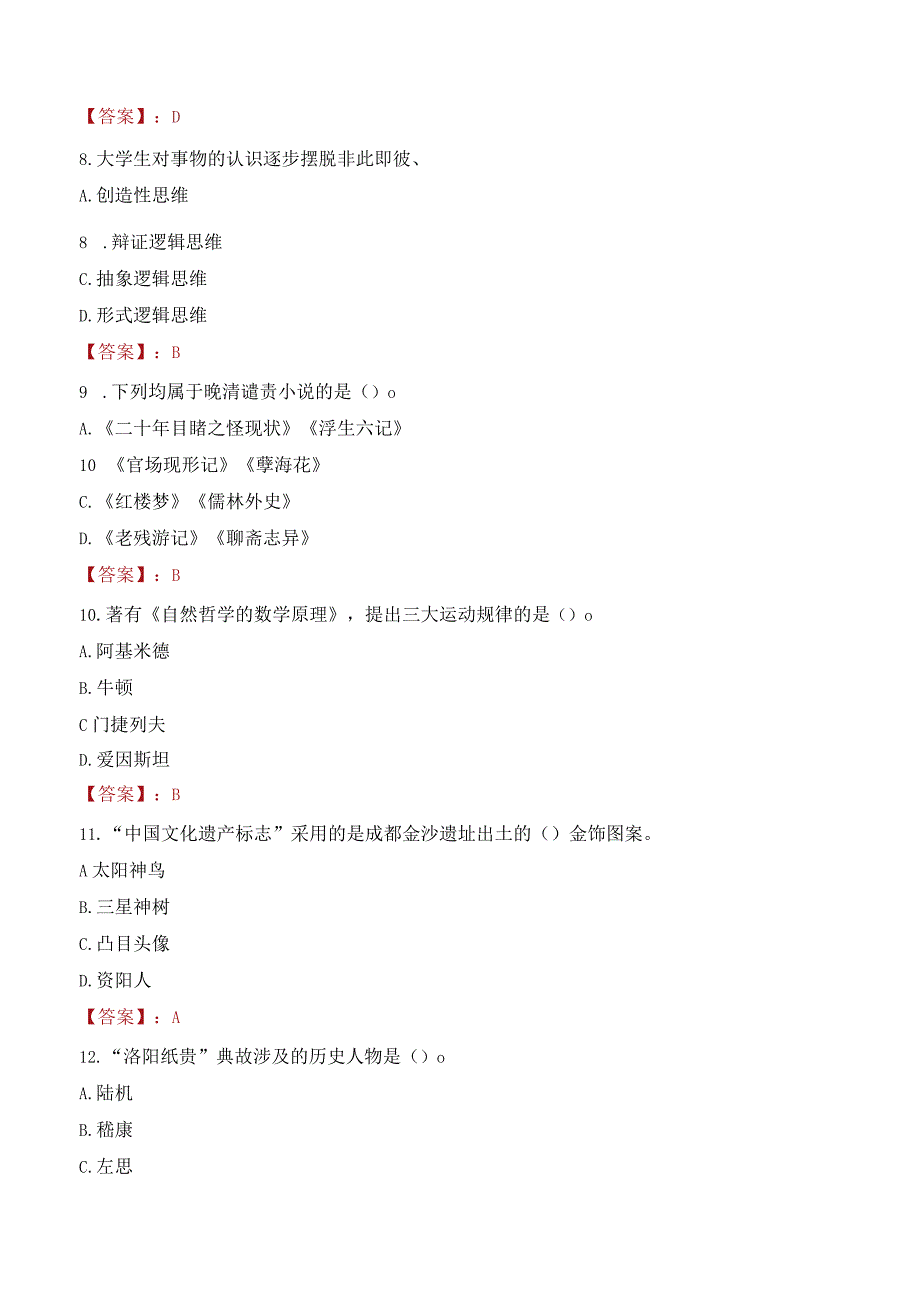 【答案】：D

8.大学生对事物的认识逐步摆脱非此即彼、

A.创造性思维

8 .辩证逻辑思维

C.抽象逻辑思维

D.形式逻辑思维

【答案】：B

9 .下列均属于晚清谴责小说的是（）o

A.《二十年目睹之怪现状》《浮生六记》

10 《官场现形记》《孽海花》

C.《红楼梦》《儒林外史》

D.《老残游记》《聊斋志异》

【答案】：B

10.著有《自然哲学的数学原理》，提出三大运动规律的是（）o

A.阿基米德

B.牛顿

C门捷列夫

D.爱因斯坦

【答案】：B

11.“中国文化遗产标志”采用的是成都金沙遗址出土的（）金饰图案。

A太阳神鸟

B.三星神树

C.凸目头像

D.资阳人

【答案】：A

12.“洛阳纸贵”典故涉及的历史人物是（）o

A.陆机

B.嵇康

C.左思